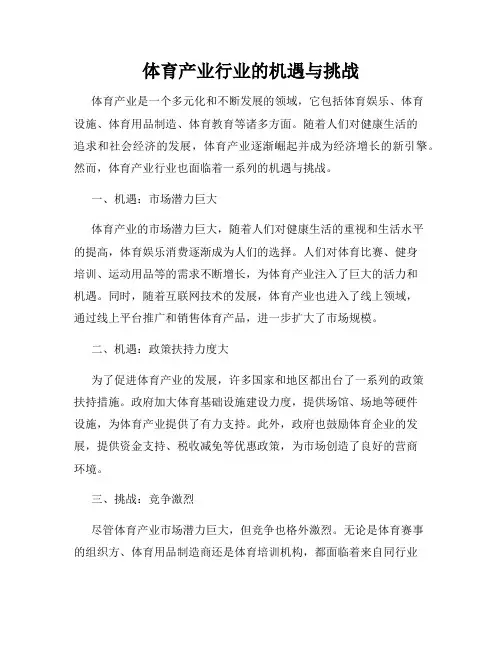 体育产业行业的机遇与挑战

体育产业是一个多元化和不断发展的领域，它包括体育娱乐、体育设施、体育用品制造、体育教育等诸多方面。随着人们对健康生活的追求和社会经济的发展，体育产业逐渐崛起并成为经济增长的新引擎。然而，体育产业行业也面临着一系列的机遇与挑战。

一、机遇：市场潜力巨大

体育产业的市场潜力巨大，随着人们对健康生活的重视和生活水平的提高，体育娱乐消费逐渐成为人们的选择。人们对体育比赛、健身培训、运动用品等的需求不断增长，为体育产业注入了巨大的活力和机遇。同时，随着互联网技术的发展，体育产业也进入了线上领域，通过线上平台推广和销售体育产品，进一步扩大了市场规模。

二、机遇：政策扶持力度大

为了促进体育产业的发展，许多国家和地区都出台了一系列的政策扶持措施。政府加大体育基础设施建设力度，提供场馆、场地等硬件设施，为体育产业提供了有力支持。此外，政府也鼓励体育企业的发展，提供资金支持、税收减免等优惠政策，为市场创造了良好的营商环境。

三、挑战：竞争激烈

尽管体育产业市场潜力巨大，但竞争也格外激烈。无论是体育赛事的组织方、体育用品制造商还是体育培训机构，都面临着来自同行业